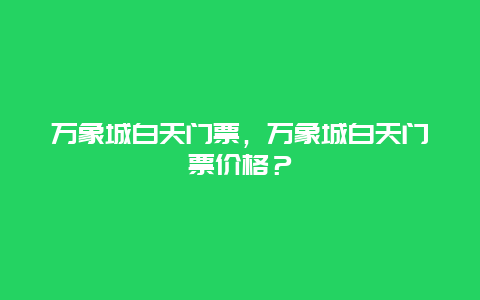 万象城白天门票，万象城白天门票价格？